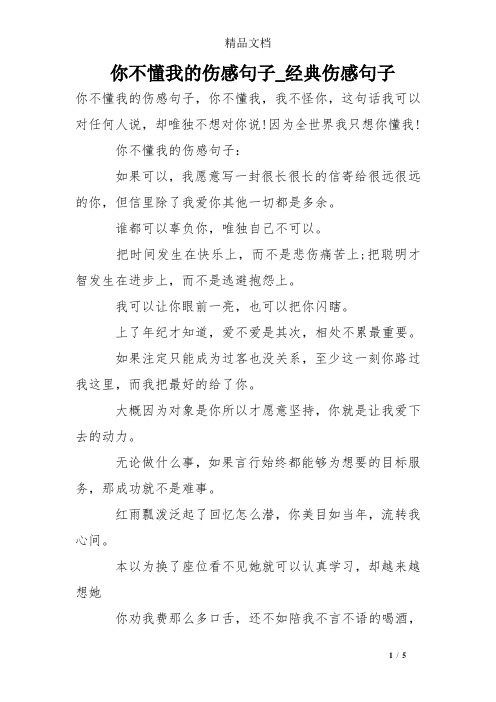 精品文档

你不懂我的伤感句子_经典伤感句子

你不懂我的伤感句子，你不懂我，我不怪你，这句话我可以对任何人说，却唯独不想对你说!因为全世界我只想你懂我!

你不懂我的伤感句子：

如果可以，我愿意写一封很长很长的信寄给很远很远的你，但信里除了我爱你其他一切都是多余。

谁都可以辜负你，唯独自己不可以。

把时间发生在快乐上，而不是悲伤痛苦上;把聪明才智发生在进步上，而不是逃避抱怨上。

我可以让你眼前一亮，也可以把你闪瞎。

上了年纪才知道，爱不爱是其次，相处不累最重要。

如果注定只能成为过客也没关系，至少这一刻你路过我这里，而我把最好的给了你。

大概因为对象是你所以才愿意坚持，你就是让我爱下去的动力。

无论做什么事，如果言行始终都能够为想要的目标服务，那成功就不是难事。

红雨瓢泼泛起了回忆怎么潜，你美目如当年，流转我心间。

本以为换了座位看不见她就可以认真学习，却越来越想她

你劝我费那么多口舌，还不如陪我不言不语的喝酒，

1 / 5